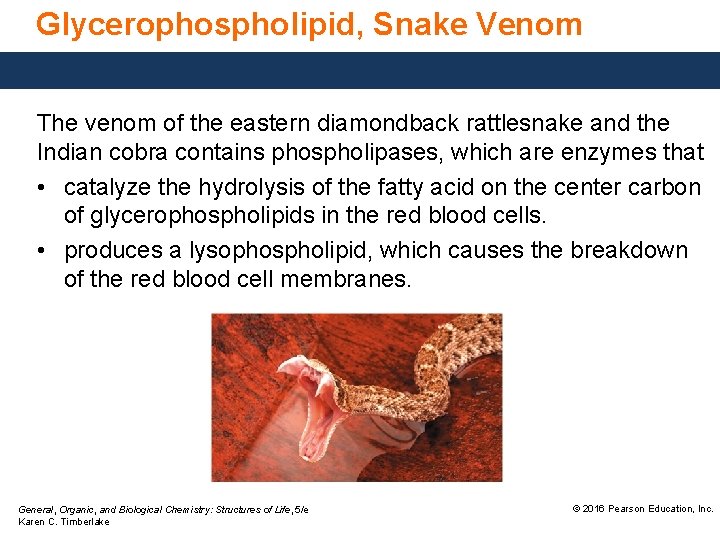 Glycerophospholipid, Snake Venom

The venom of the eastern diamondback rattlesnake and the Indian cobra contains phospholipases, which are enzymes that

• catalyze the hydrolysis of the fatty acid on the center carbon of glycerophospholipids in the red blood cells.
• produces a lysophospholipid, which causes the breakdown of the red blood cell membranes.

General, Organic, and Biological Chemistry: Structures of Life, 5/e
Karen C. Timberlake

© 2016 Pearson Education, Inc.